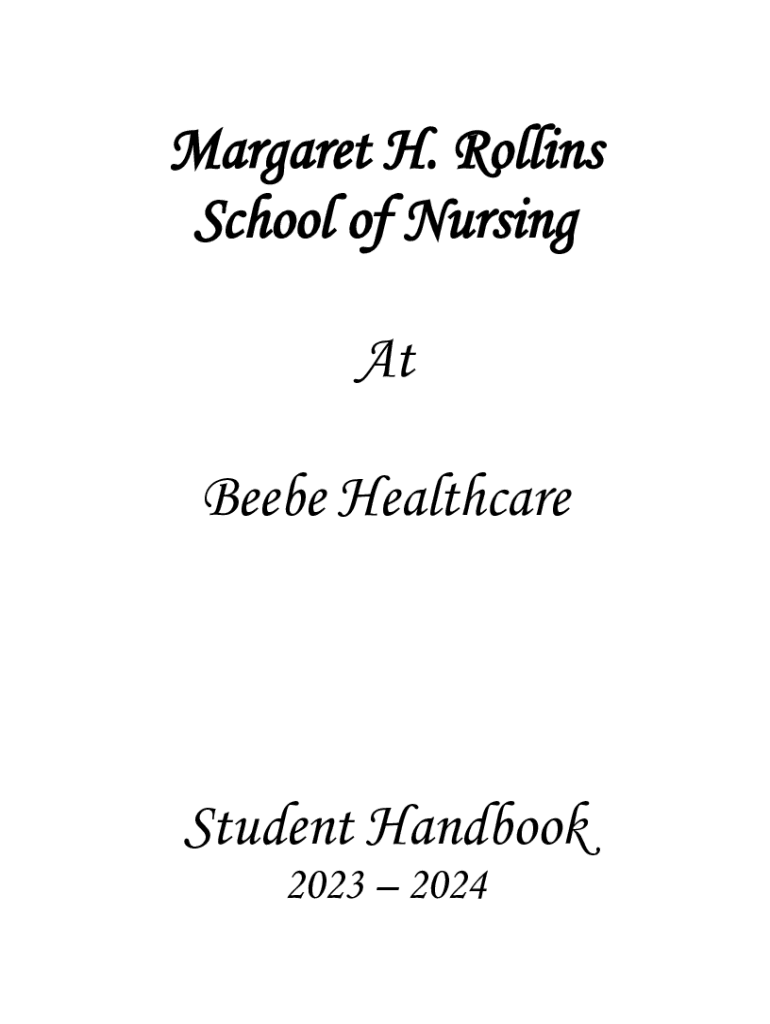 Margaret H. Rollins
School of Nursing

At

Beebe Healthcare

Student Handbook
2023 – 2024